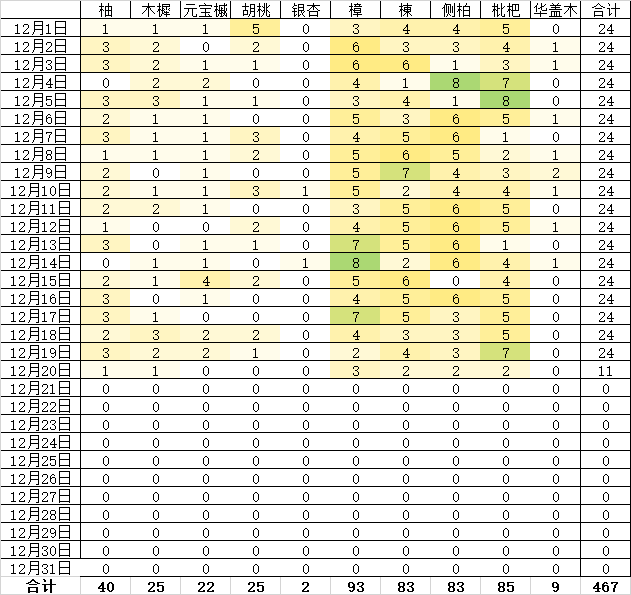 |  | 柚 | 木樨 | 元宝槭 | 胡桃 | 银杏 | 樟 | 楝 | 侧柏 | 枇杷 | 华盖木 | 合计 |
|---|---|---|---|---|---|---|---|---|---|---|---|
| 12月1日 | 1 | 1 | 1 | 5 | 0 | 3 | 4 | 4 | 5 | 0 | 24 |
| 12月2日 | 3 | 2 | 0 | 2 | 0 | 6 | 3 | 3 | 4 | 1 | 24 |
| 12月3日 | 3 | 2 | 1 | 1 | 0 | 6 | 6 | 1 | 3 | 1 | 24 |
| 12月4日 | 0 | 2 | 2 | 0 | 0 | 4 | 1 | 8 | 7 | 0 | 24 |
| 12月5日 | 3 | 3 | 1 | 1 | 0 | 3 | 4 | 1 | 8 | 0 | 24 |
| 12月6日 | 2 | 1 | 1 | 0 | 0 | 5 | 3 | 6 | 5 | 1 | 24 |
| 12月7日 | 3 | 1 | 1 | 3 | 0 | 4 | 5 | 6 | 1 | 0 | 24 |
| 12月8日 | 1 | 1 | 1 | 2 | 0 | 5 | 6 | 5 | 2 | 1 | 24 |
| 12月9日 | 2 | 0 | 1 | 0 | 0 | 5 | 7 | 4 | 3 | 2 | 24 |
| 12月10日 | 2 | 1 | 1 | 3 | 1 | 5 | 2 | 4 | 4 | 1 | 24 |
| 12月11日 | 2 | 2 | 1 | 0 | 0 | 3 | 5 | 6 | 5 | 0 | 24 |
| 12月12日 | 1 | 0 | 0 | 2 | 0 | 4 | 5 | 6 | 5 | 1 | 24 |
| 12月13日 | 3 | 0 | 1 | 1 | 0 | 7 | 5 | 6 | 1 | 0 | 24 |
| 12月14日 | 0 | 1 | 1 | 0 | 1 | 8 | 2 | 6 | 4 | 1 | 24 |
| 12月15日 | 2 | 1 | 4 | 2 | 0 | 5 | 6 | 0 | 4 | 0 | 24 |
| 12月16日 | 3 | 0 | 1 | 0 | 0 | 4 | 5 | 6 | 5 | 0 | 24 |
| 12月17日 | 3 | 1 | 0 | 0 | 0 | 7 | 5 | 3 | 5 | 0 | 24 |
| 12月18日 | 2 | 3 | 2 | 2 | 0 | 4 | 3 | 3 | 5 | 0 | 24 |
| 12月19日 | 3 | 2 | 2 | 1 | 0 | 2 | 4 | 3 | 7 | 0 | 24 |
| 12月20日 | 1 | 1 | 0 | 0 | 0 | 3 | 2 | 2 | 2 | 0 | 11 |
| 12月21日 | 0 | 0 | 0 | 0 | 0 | 0 | 0 | 0 | 0 | 0 | 0 |
| 12月22日 | 0 | 0 | 0 | 0 | 0 | 0 | 0 | 0 | 0 | 0 | 0 |
| 12月23日 | 0 | 0 | 0 | 0 | 0 | 0 | 0 | 0 | 0 | 0 | 0 |
| 12月24日 | 0 | 0 | 0 | 0 | 0 | 0 | 0 | 0 | 0 | 0 | 0 |
| 12月25日 | 0 | 0 | 0 | 0 | 0 | 0 | 0 | 0 | 0 | 0 | 0 |
| 12月26日 | 0 | 0 | 0 | 0 | 0 | 0 | 0 | 0 | 0 | 0 | 0 |
| 12月27日 | 0 | 0 | 0 | 0 | 0 | 0 | 0 | 0 | 0 | 0 | 0 |
| 12月28日 | 0 | 0 | 0 | 0 | 0 | 0 | 0 | 0 | 0 | 0 | 0 |
| 12月29日 | 0 | 0 | 0 | 0 | 0 | 0 | 0 | 0 | 0 | 0 | 0 |
| 12月30日 | 0 | 0 | 0 | 0 | 0 | 0 | 0 | 0 | 0 | 0 | 0 |
| 12月31日 | 0 | 0 | 0 | 0 | 0 | 0 | 0 | 0 | 0 | 0 | 0 |
| 合计 | 40 | 25 | 22 | 25 | 2 | 93 | 83 | 83 | 85 | 9 | 467 |